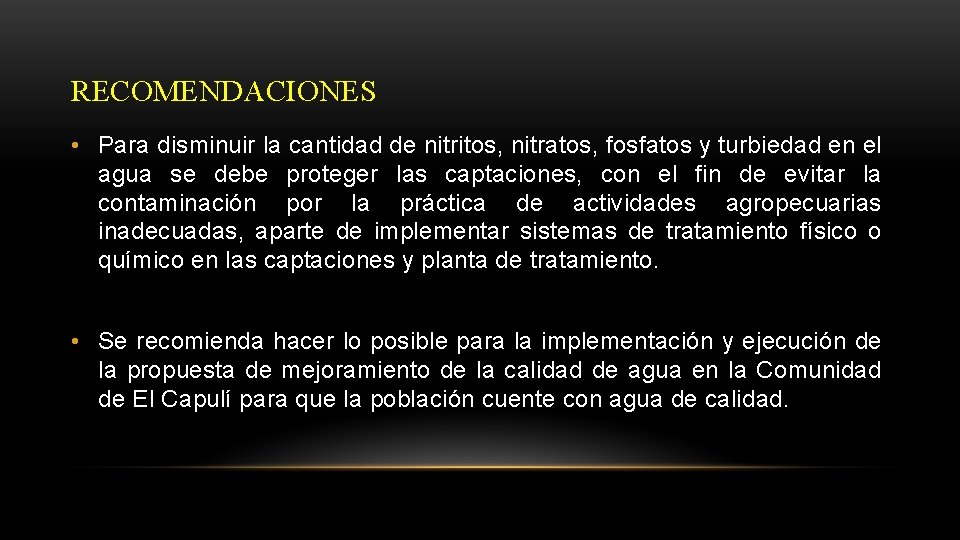 RECOMENDACIONES

• Para disminuir la cantidad de nitritos, nitratos, fosfatos y turbiedad en el agua se debe proteger las captaciones, con el fin de evitar la contaminación por la práctica de actividades agropecuarias inadecuadas, aparte de implementar sistemas de tratamiento físico o químico en las captaciones y planta de tratamiento.

• Se recomienda hacer lo posible para la implementación y ejecución de la propuesta de mejoramiento de la calidad de agua en la Comunidad de El Capulí para que la población cuente con agua de calidad.